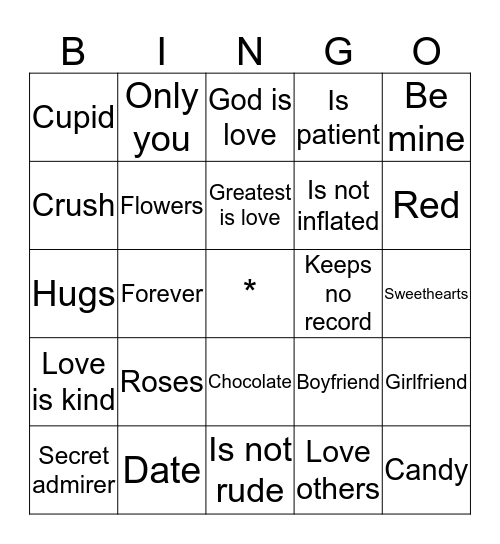 | B | I | N | G | O |
|---|---|---|---|---|
| Cupid | Only you | God is love | Is patient | Be mine |
| Crush | Flowers | Greatest is love | Is not inflated | Red |
| Hugs | Forever | * | Keeps no record | Sweethearts |
| Love is kind | Roses | Chocolate | Boyfriend | Girlfriend |
| Secret admirer | Date | Is not rude | Love others | Candy |